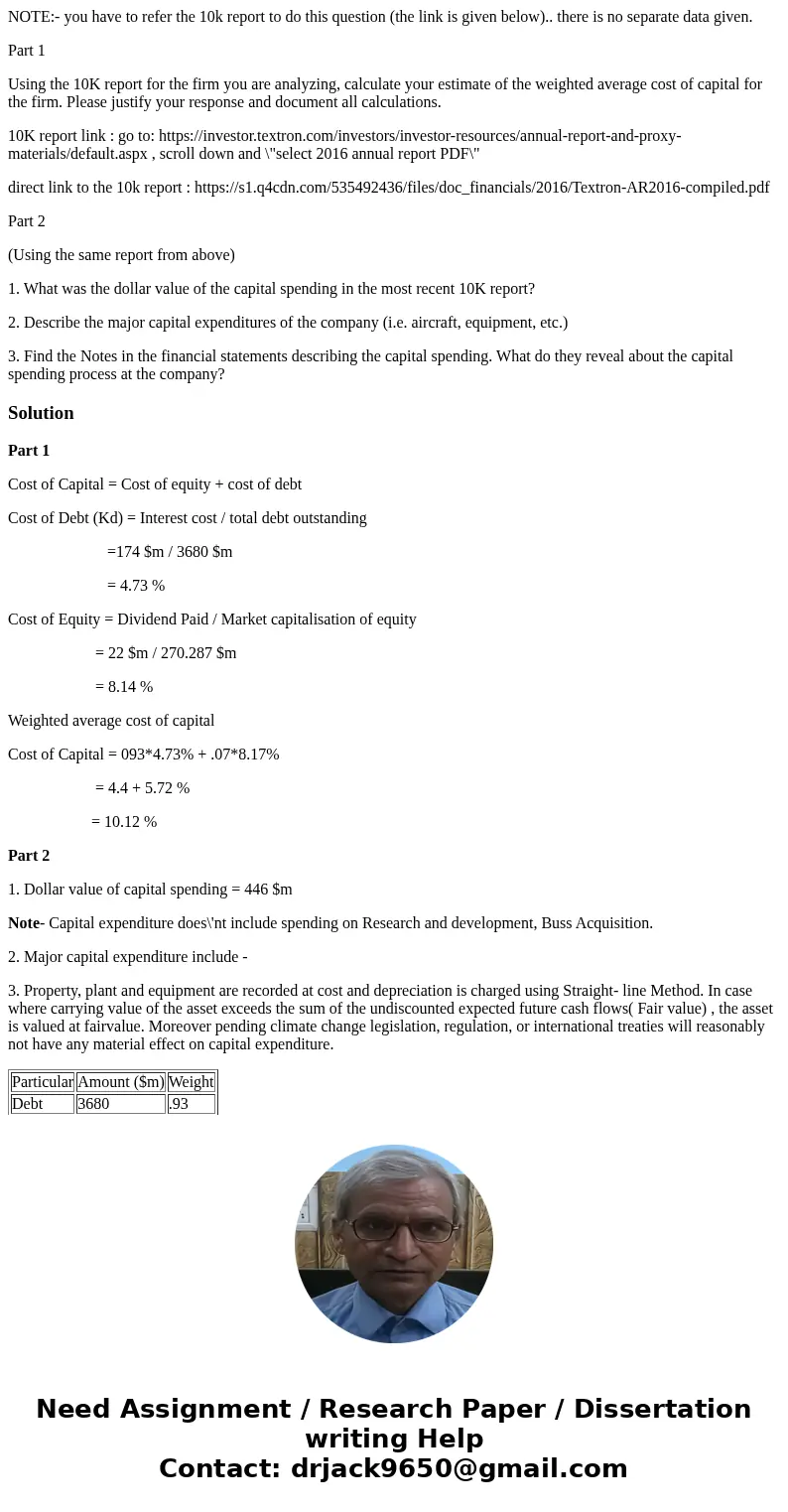 NOTE:- you have to refer the 10k report to do this question (the link is given below).. there is no separate data given.

Part 1

Using the 10K report for the firm you are analyzing, calculate your estimate of the weighted average cost of capital for the firm. Please justify your response and document all calculations.

10K report link : go to: https://investor.textron.com/investors/investor-resources/annual-report-and-proxy-materials/default.aspx , scroll down and \"select 2016 annual report PDF\"

direct link to the 10k report : https://s1.q4cdn.com/535492436/files/doc_financials/2016/Textron-AR2016-compiled.pdf

Part 2

(Using the same report from above)

1. What was the dollar value of the capital spending in the most recent 10K report?

2. Describe the major capital expenditures of the company (i.e. aircraft, equipment, etc.)

3. Find the Notes in the financial statements describing the capital spending. What do they reveal about the capital spending process at the company?

Solution

Part 1

Cost of Capital = Cost of equity + cost of debt

Cost of Debt (Kd) = Interest cost / total debt outstanding

=174 $m / 3680 $m

= 4.73 %

Cost of Equity = Dividend Paid / Market capitalisation of equity

= 22 $m / 270.287 $m

= 8.14 %

Weighted average cost of capital

Cost of Capital = 093*4.73% + .07*8.17%

= 4.4 + 5.72 %

= 10.12 %

Part 2

1. Dollar value of capital spending = 446 $m

Note- Capital expenditure does\'nt include spending on Research and development, Buss Acquisition.

2. Major capital expenditure include -

3. Property, plant and equipment are recorded at cost and depreciation is charged using Straight- line Method. In case where carrying value of the asset exceeds the sum of the undiscounted expected future cash flows( Fair value) , the asset is valued at fairvalue. Moreover pending climate change legislation, regulation, or international treaties will reasonably not have any material effect on capital expenditure.

| Particular | Amount ($m) | Weight |
|---|---|---|
| Debt | 3680 | .93 |

Need Assignment / Research Paper / Dissertation writing Help
Contact: drjack9650@gmail.com